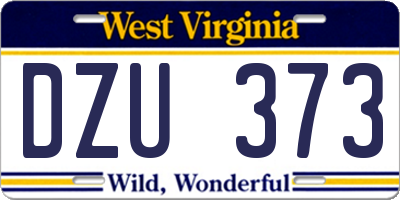 West Virginia

DZU 373

Wild, Wonderful